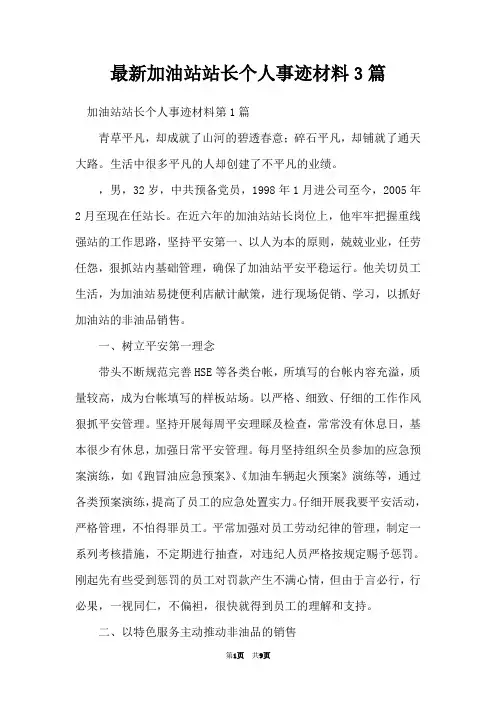 最新加油站站长个人事迹材料3篇

加油站站长个人事迹材料第1篇

青草平凡，却成就了山河的碧透春意；碎石平凡，却铺就了通天大路。生活中很多平凡的人却创建了不平凡的业绩。

，男，32岁，中共预备党员，1998年1月进公司至今，2005年2月至现在任站长。在近六年的加油站站长岗位上，他牢牢把握重线强站的工作思路，坚持平安第一、以人为本的原则，兢兢业业，任劳任怨，狠抓站内基础管理，确保了加油站平安平稳运行。他关切员工生活，为加油站易捷便利店献计献策，进行现场促销、学习，以抓好加油站的非油品销售。

一、树立平安第一理念

带头不断规范完善HSE等各类台帐，所填写的台帐内容充溢，质量较高，成为台帐填写的样板站场。以严格、细致、仔细的工作作风狠抓平安管理。坚持开展每周平安理睬及检查，常常没有休息日，基本很少有休息，加强日常平安管理。每月坚持组织全员参加的应急预案演练，如《跑冒油应急预案》、《加油车辆起火预案》演练等，通过各类预案演练，提高了员工的应急处置实力。仔细开展我要平安活动，严格管理，不怕得罪员工。平常加强对员工劳动纪律的管理，制定一系列考核措施，不定期进行抽查，对违纪人员严格按规定赐予惩罚。刚起先有些受到惩罚的员工对罚款产生不满心情，但由于言必行，行必果，一视同仁，不偏袒，很快就得到员工的理解和支持。

二、以特色服务主动推动非油品的销售

第1页 共9页